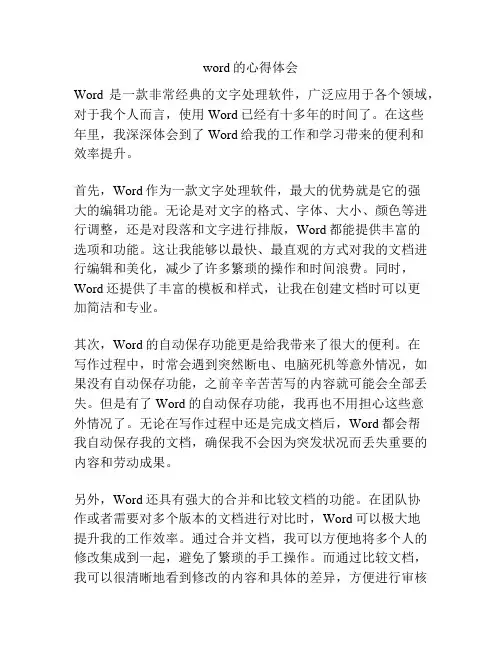 word的心得体会

Word 是一款非常经典的文字处理软件，广泛应用于各个领域，对于我个人而言，使用 Word 已经有十多年的时间了。在这些年里，我深深体会到了 Word 给我的工作和学习带来的便利和效率提升。

首先，Word 作为一款文字处理软件，最大的优势就是它的强大的编辑功能。无论是对文字的格式、字体、大小、颜色等进行调整，还是对段落和文字进行排版，Word 都能提供丰富的选项和功能。这让我能够以最快、最直观的方式对我的文档进行编辑和美化，减少了许多繁琐的操作和时间浪费。同时，Word 还提供了丰富的模板和样式，让我在创建文档时可以更加简洁和专业。

其次，Word 的自动保存功能更是给我带来了很大的便利。在写作过程中，时常会遇到突然断电、电脑死机等意外情况，如果没有自动保存功能，之前辛辛苦苦写的内容就可能会全部丢失。但是有了 Word 的自动保存功能，我再也不用担心这些意外情况了。无论在写作过程中还是完成文档后，Word 都会帮我自动保存我的文档，确保我不会因为突发状况而丢失重要的内容和劳动成果。

另外，Word 还具有强大的合并和比较文档的功能。在团队协作或者需要对多个版本的文档进行对比时，Word 可以极大地提升我的工作效率。通过合并文档，我可以方便地将多个人的修改集成到一起，避免了繁琐的手工操作。而通过比较文档，我可以很清晰地看到修改的内容和具体的差异，方便进行审核